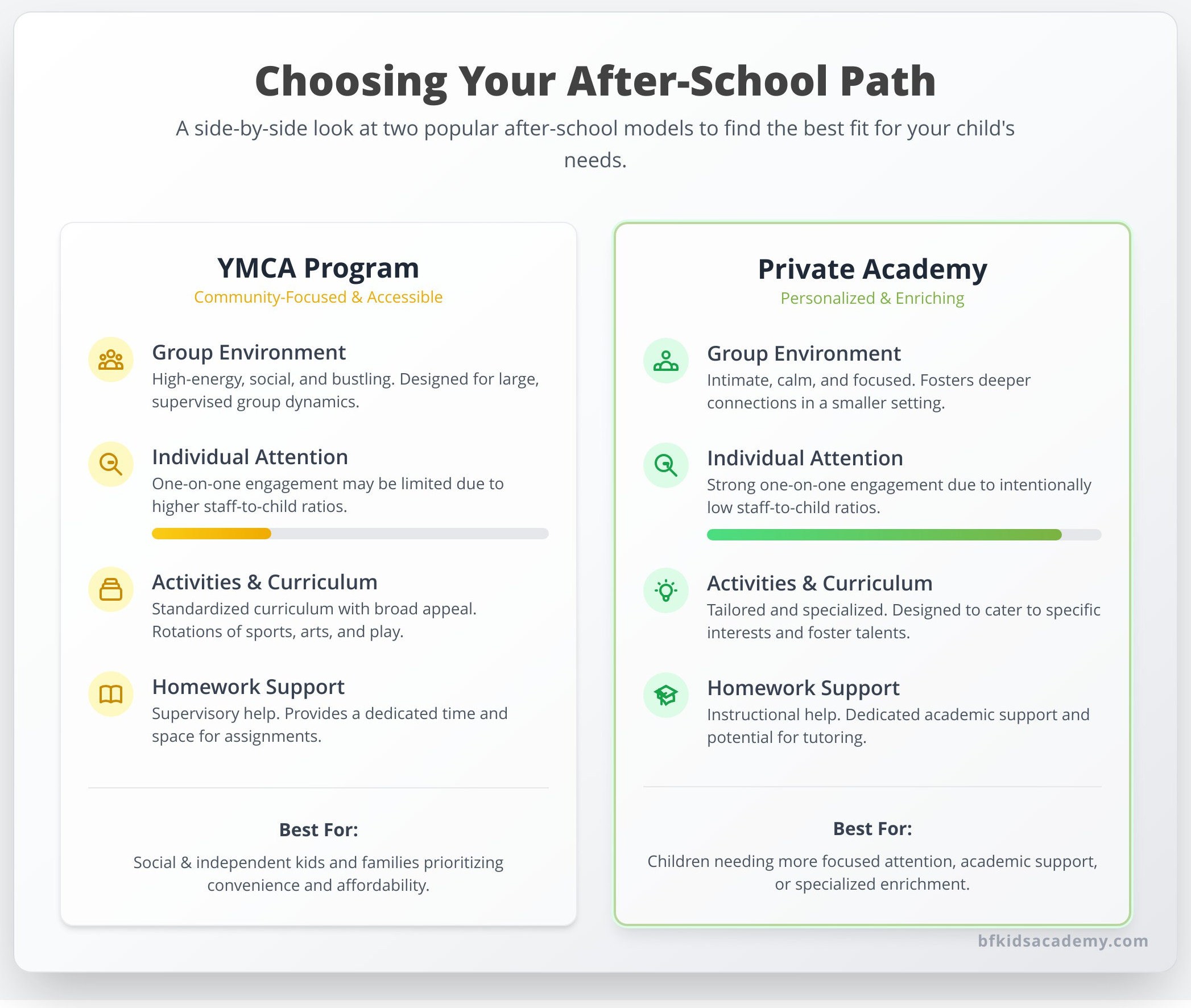 Choosing Your After-School Path

A side-by-side look at two popular after-school models to find the best fit for your child's needs.

YMCA Program
Community-Focused & Accessible

Group Environment
High-energy, social, and bustling. Designed for large, supervised group dynamics.

Individual Attention
One-on-one engagement may be limited due to higher staff-to-child ratios.

Activities & Curriculum
Standardized curriculum with broad appeal. Rotations of sports, arts, and play.

Homework Support
Supervisory help. Provides a dedicated time and space for assignments.

Best For:

Social & independent kids and families prioritizing convenience and affordability.

Private Academy
Personalized & Enriching

Group Environment
Intimate, calm, and focused. Fosters deeper connections in a smaller setting.

Individual Attention
Strong one-on-one engagement due to intentionally low staff-to-child ratios.

Activities & Curriculum
Tailored and specialized. Designed to cater to specific interests and foster talents.

Homework Support
Instructional help. Dedicated academic support and potential for tutoring.

Best For:

Children needing more focused attention, academic support, or specialized enrichment.

bfkidsacademy.com